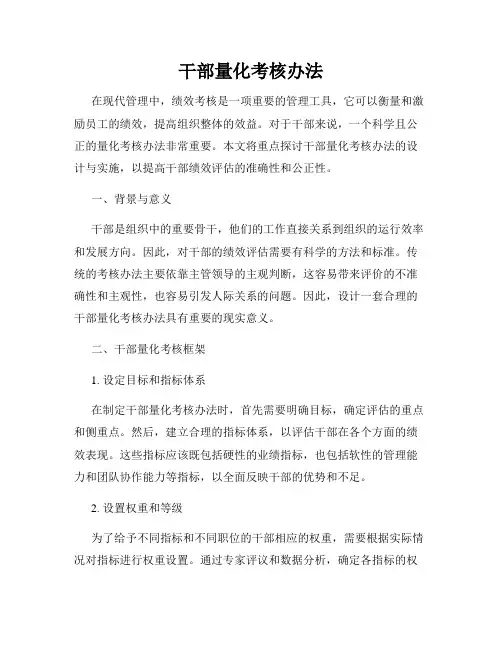 干部量化考核办法

在现代管理中，绩效考核是一项重要的管理工具，它可以衡量和激励员工的绩效，提高组织整体的效益。对于干部来说，一个科学且公正的量化考核办法非常重要。本文将重点探讨干部量化考核办法的设计与实施，以提高干部绩效评估的准确性和公正性。

一、背景与意义

干部是组织中的重要骨干，他们的工作直接关系到组织的运行效率和发展方向。因此，对干部的绩效评估需要有科学的方法和标准。传统的考核办法主要依靠主管领导的主观判断，这容易带来评价的不准确性和主观性，也容易引发人际关系的问题。因此，设计一套合理的干部量化考核办法具有重要的现实意义。

二、干部量化考核框架

1. 设定目标和指标体系

在制定干部量化考核办法时，首先需要明确目标，确定评估的重点和侧重点。然后，建立合理的指标体系，以评估干部在各个方面的绩效表现。这些指标应该既包括硬性的业绩指标，也包括软性的管理能力和团队协作能力等指标，以全面反映干部的优势和不足。

2. 设置权重和等级

为了给予不同指标和不同职位的干部相应的权重，需要根据实际情况对指标进行权重设置。通过专家评议和数据分析，确定各指标的权